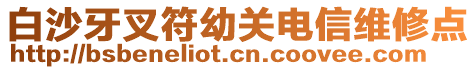 白沙牙叉符幼关电信维修点
http://bsbeneliot.cn.coovee.com